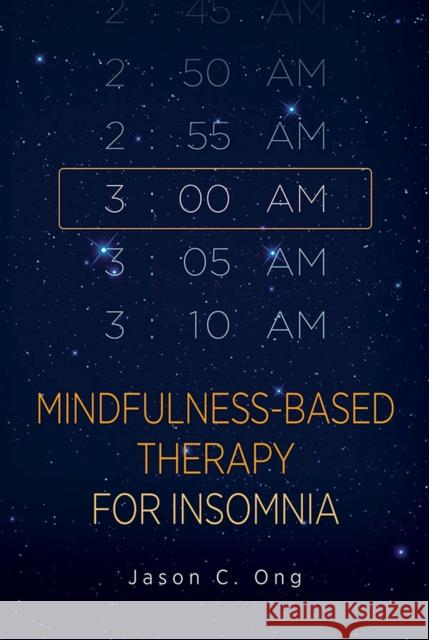 2 45 AM
2 50 AM
2 55 AM
3 00 AM
3 05 AM
3 10 AM

MINDFULNESS-BASED THERAPY FOR INSOMNIA

Jason C. Ong